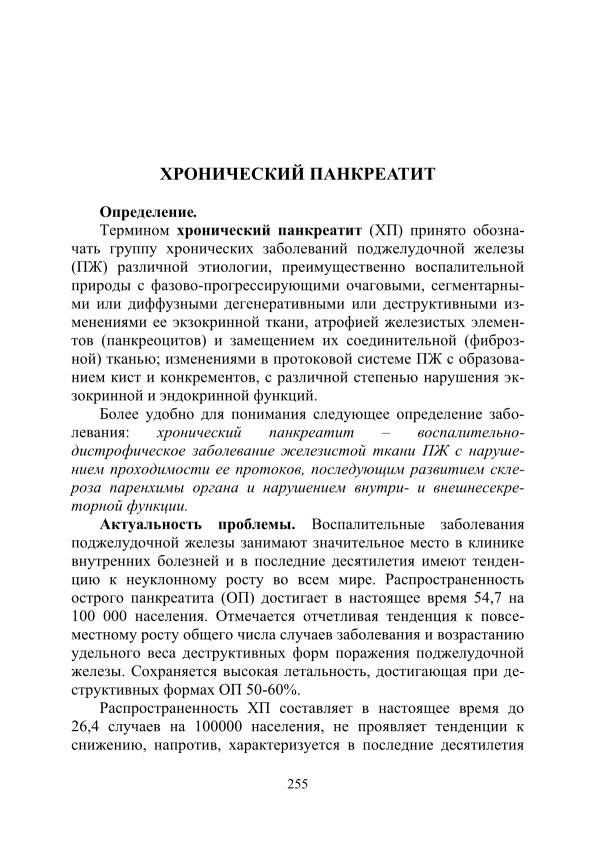 ХРОНИЧЕСКИЙ ПАНКРЕАТИТ

Определение.

Термином хронический панкреатит (ХП) принято обозначать группу хронических заболеваний поджелудочной железы (ПЖ) различной этиологии, преимущественно воспалительной природы с фазово-прогрессирующими очаговыми, сегментарными или диффузными дегенеративными или деструктивными изменениями ее экзокринной ткани, атрофией железистых элементов (панкреоцитов) и замещением их соединительной (фиброзной) тканью; изменениями в протоковой системе ПЖ с образованием кист и конкрементов, с различной степенью нарушения экзокринной и эндокринной функций.

Более удобно для понимания следующее определение заболевания: хронический панкреатит – воспалительно-дистрофическое заболевание железистой ткани ПЖ с нарушением проходимости ее протоков, последующим развитием склероза паренхимы органа и нарушением внутри- и внешнесекреторной функции.

Актуальность проблемы. Воспалительные заболевания поджелудочной железы занимают значительное место в клинике внутренних болезней и в последние десятилетия имеют тенденцию к неуклонному росту во всем мире. Распространенность острого панкреатита (ОП) достигает в настоящее время 54,7 на 100 000 населения. Отмечается отчетливая тенденция к повсеместному росту общего числа случаев заболевания и возрастанию удельного веса деструктивных форм поражения поджелудочной железы. Сохраняется высокая летальность, достигающая при деструктивных формах ОП 50-60%.

Распространенность ХП составляет в настоящее время до 26,4 случаев на 100000 населения, не проявляет тенденции к снижению, напротив, характеризуется в последние десятилетия

255